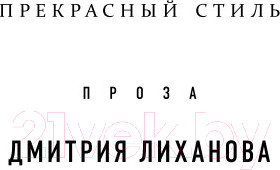 ПРЕКРАСНЫЙ СТИЛЬ

ПРОЗА

21vek.by

ДМИТРИЯ ЛИХАНОВА